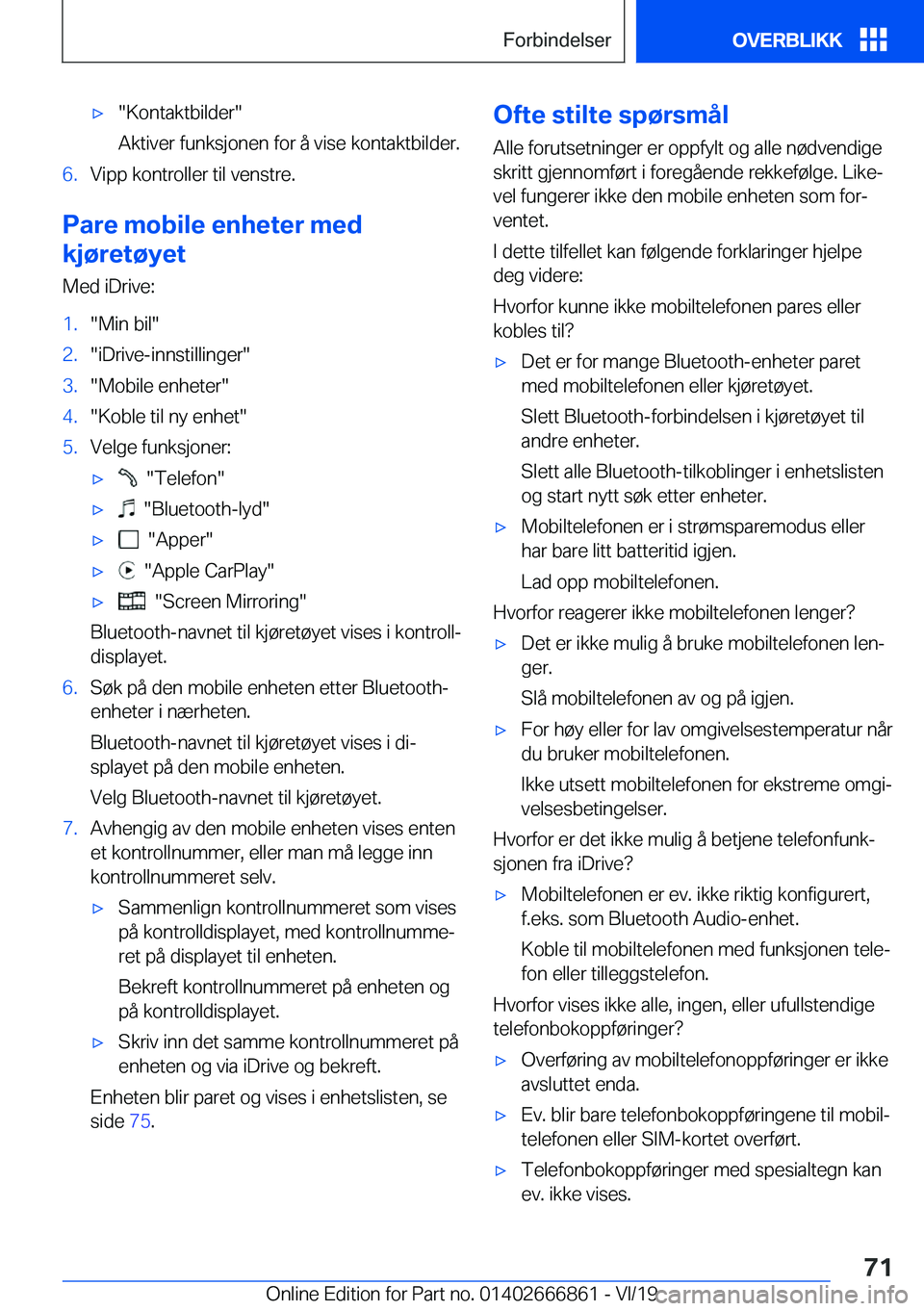 Forbindelser

OVERBLIKK

▷ "Kontaktbilder"

Aktiver funksjonen for å vise kontaktbilder.

6. Vipp kontroller til venstre.

Pare mobile enheter med kjøretøyet

Med iDrive:

1. "Min bil"
2. "iDrive-innstillinger"
3. "Mobile enheter"
4. "Koble til ny enhet"
5. Velge funksjoner:

▷ "Telefon"

▷ "Bluetooth-lyd"

▷ "Apper"

▷ "Apple CarPlay"

▷ "Screen Mirroring"

Bluetooth-navnet til kjøretøyet vises i kontrolldisplayet.

6. Søk på den mobile enheten etter Bluetooth-enheter i nærheten.

Bluetooth-navnet til kjøretøyet vises i displayet på den mobile enheten.

Velg Bluetooth-navnet til kjøretøyet.

7. Avhengig av den mobile enheten vises enten et kontrollnummer, eller man må legge inn kontrollnummeret selv.

▷ Sammenlign kontrollnummeret som vises på kontrolldisplayet, med kontrollnummeret på displayet til enheten.

Bekreft kontrollnummeret på enheten og på kontrolldisplayet.

▷ Skriv inn det samme kontrollnummeret på enheten og via iDrive og bekreft.

Enheten blir paret og vises i enhetslisten, se side 75.

Ofte stilte spørsmål

Alle forutsetninger er oppfylt og alle nødvendige skritt gjennomført i foregående rekkefølge. Likevel fungerer ikke den mobile enheten som forventet.

I dette tilfellet kan følgende forklaringer hjelpe deg videre:

Hvorfor kunne ikke mobiltelefonen pares eller kobles til?

▷ Det er for mange Bluetooth-enheter paret med mobiltelefonen eller kjøretøyet.

Slett Bluetooth-forbindelsen i kjøretøyet til andre enheter.

Slett alle Bluetooth-tilkoblinger i enhetslisten og start nytt søk etter enheter.

▷ Mobiltelefonen er i strømsparemodus eller har bare litt batteritid igjen.

Lad opp mobiltelefonen.

Hvorfor reagerer ikke mobiltelefonen lenger?

▷ Det er ikke mulig å bruke mobiltelefonen lenger.

Slå mobiltelefonen av og på igjen.

▷ For høy eller for lav omgivelsestemperatur når du bruker mobiltelefonen.

Ikke utsett mobiltelefonen for ekstreme omgivelsesbetingelser.

Hvorfor er det ikke mulig å betjene telefonfunksjonen fra iDrive?

▷ Mobiltelefonen er ev. ikke riktig konfigurert, f.eks. som Bluetooth Audio-enhet.

Koble til mobiltelefonen med funksjonen telefon eller tilleggstelefon.

Hvorfor vises ikke alle, ingen, eller ufullstendige telefonbokoppføringer?

▷ Overføring av mobiltelefonoppføringer er ikke avsluttet enda.

▷ Ev. blir bare telefonbokoppføringene til mobiltelefonen eller SIM-kortet overført.

▷ Telefonbokoppføringer med spesialtegn kan ev. ikke vises.

71

Online Edition for Part no. 01402666861 - VI/19 carmanualsonline.info